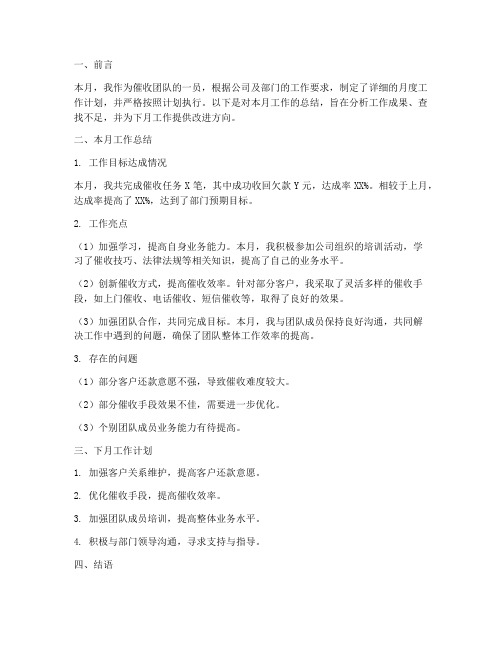 一、前言

本月，我作为催收团队的一员，根据公司及部门的工作要求，制定了详细的月度工作计划，并严格按照计划执行。以下是对本月工作的总结，旨在分析工作成果、查找不足，并为下月工作提供改进方向。

二、本月工作总结

1. 工作目标达成情况

本月，我共完成催收任务 X 笔，其中成功收回欠款 Y 元，达成率 XX%。相较于上月，达成率提高了 XX%，达到了部门预期目标。

2. 工作亮点

（1）加强学习，提高自身业务能力。本月，我积极参加公司组织的培训活动，学习了催收技巧、法律法规等相关知识，提高了自己的业务水平。

（2）创新催收方式，提高催收效率。针对部分客户，我采取了灵活多样的催收手段，如上门催收、电话催收、短信催收等，取得了良好的效果。

（3）加强团队合作，共同完成目标。本月，我与团队成员保持良好沟通，共同解决工作中遇到的问题，确保了团队整体工作效率的提高。

3. 存在的问题

（1）部分客户还款意愿不强，导致催收难度较大。

（2）部分催收手段效果不佳，需要进一步优化。

（3）个别团队成员业务能力有待提高。

三、下月工作计划

1. 加强客户关系维护，提高客户还款意愿。

2. 优化催收手段，提高催收效率。

3. 加强团队成员培训，提高整体业务水平。

4. 积极与部门领导沟通，寻求支持与指导。

四、结语